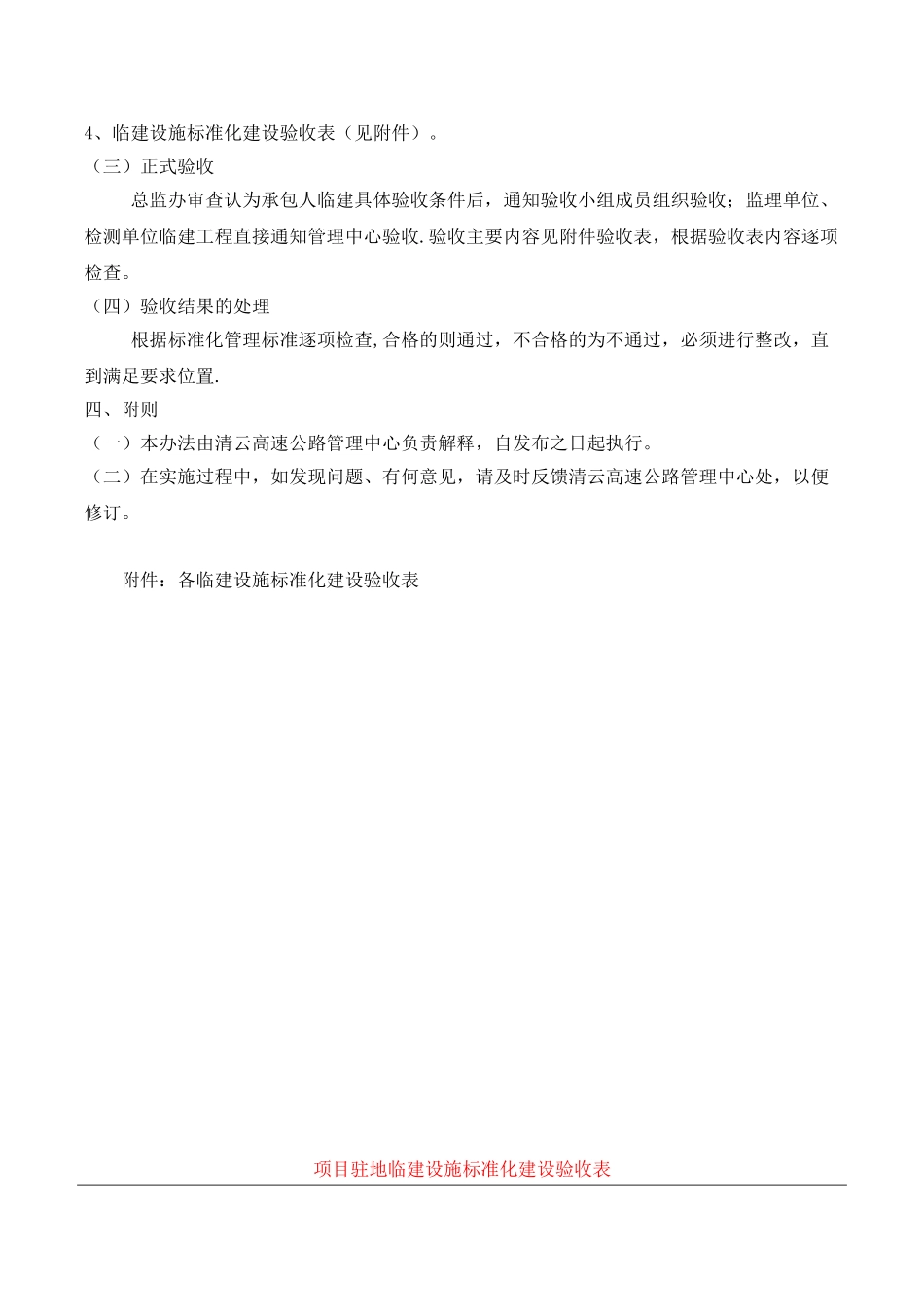 4、临建设施标准化建设验收表（见附件）。

（三）正式验收

总监办审查认为承包人临建具体验收条件后，通知验收小组成员组织验收；监理单位、检测单位临建工程直接通知管理中心验收.验收主要内容见附件验收表，根据验收表内容逐项检查。

（四）验收结果的处理

根据标准化管理标准逐项检查,合格的则通过，不合格的为不通过，必须进行整改，直到满足要求位置.

四、附则

（一）本办法由清云高速公路管理中心负责解释，自发布之日起执行。

（二）在实施过程中，如发现问题、有何意见，请及时反馈清云高速公路管理中心处，以便修订。

附件：各临建设施标准化建设验收表

项目驻地临建设施标准化建设验收表